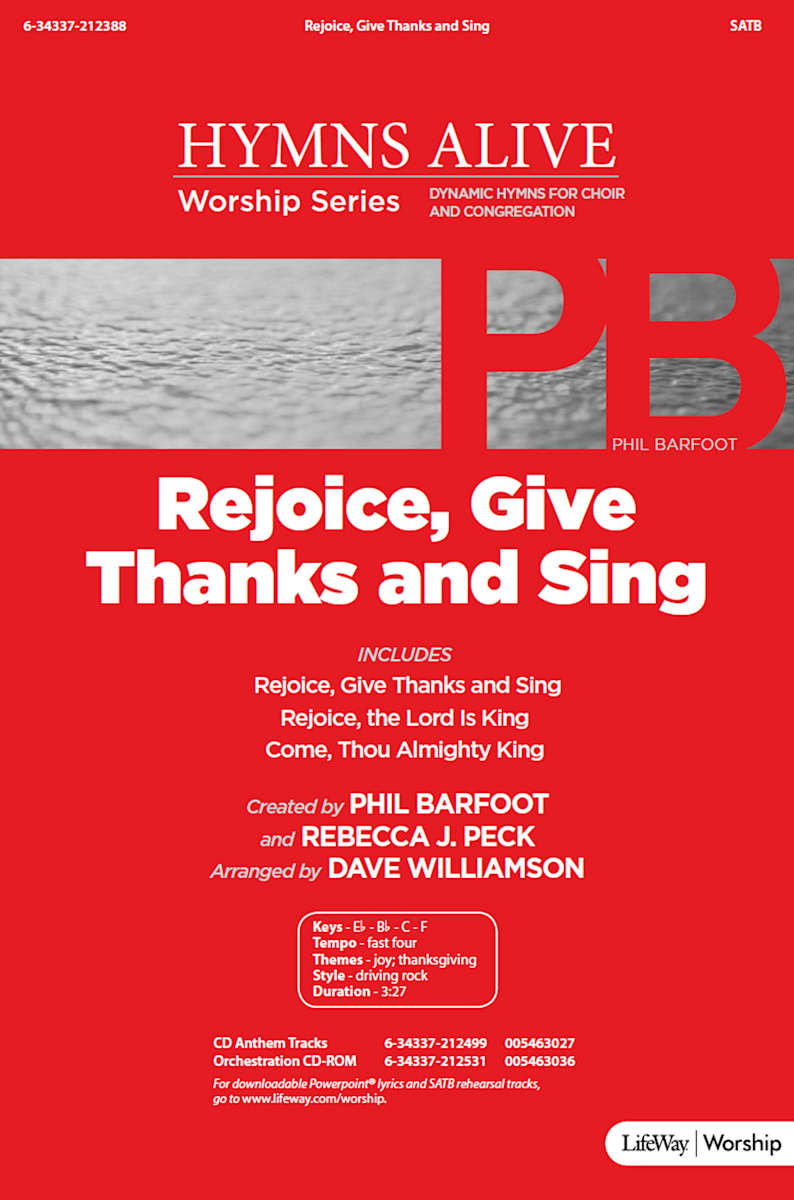 6-34337-212388 Rejoice, Give Thanks and Sing SATB

HYMNS ALIVE
Worship Series
DYNAMIC HYMNS FOR CHOIR AND CONGREGATION

PB
PHIL BARFOOT

Rejoice, Give Thanks and Sing

INCLUDES
Rejoice, Give Thanks and Sing
Rejoice, the Lord Is King
Come, Thou Almighty King

Created by PHIL BARFOOT
and REBECCA J. PECK
Arranged by DAVE WILLIAMSON

Keys - E♭ - B♭ - C - F
Tempo - fast four
Themes - joy; thanksgiving
Style - driving rock
Duration - 3:27

| CD Anthem Tracks | 6-34337-212499 | 005463027 |
|---|---|---|
| Orchestration CD-ROM | 6-34337-212531 | 005463036 |

For downloadable Powerpoint® lyrics and SATB rehearsal tracks, go to www.lifeway.com/worship.

LifeWay | Worship